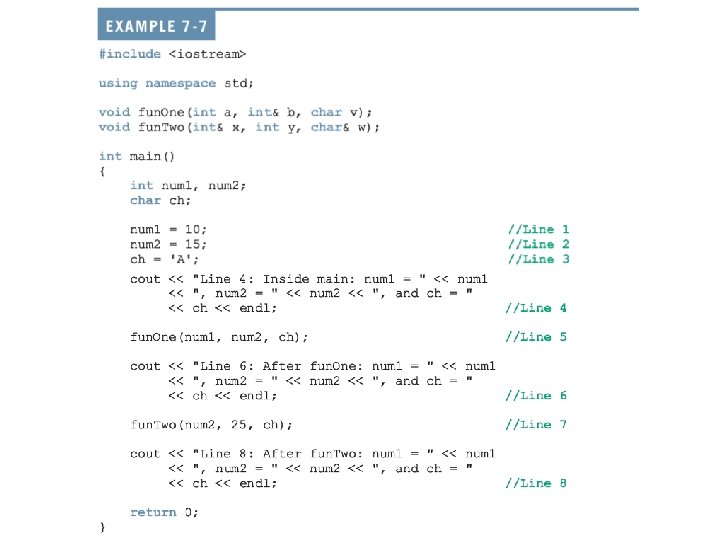 EXAMPLE 7-7

#include <iostream>

using namespace std;

void funOne(int a, int& b, char v);
void funTwo(int& x, int y, char& w);

int main()
{
    int num1, num2;
    char ch;

    num1 = 10;                                    //Line 1
    num2 = 15;                                    //Line 2
    ch = 'A';                                     //Line 3

    cout << "Line 4: Inside main: num1 = " << num1
         << ", num2 = " << num2 << ", and ch = "
         << ch << endl;                           //Line 4

    funOne(num1, num2, ch);                       //Line 5

    cout << "Line 6: After funOne: num1 = " << num1
         << ", num2 = " << num2 << ", and ch = "
         << ch << endl;                           //Line 6

    funTwo(num2, 25, ch);                         //Line 7

    cout << "Line 8: After funTwo: num1 = " << num1
         << ", num2 = " << num2 << ", and ch = "
         << ch << endl;                           //Line 8

    return 0;
}